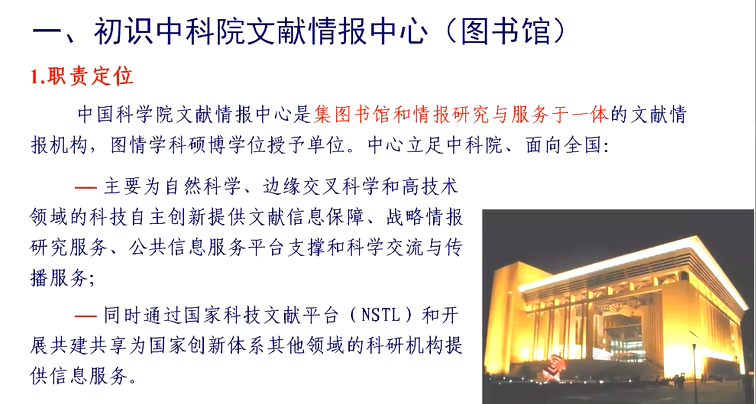 一、初识中科院文献情报中心（图书馆）

1.职责定位

中国科学院文献情报中心是集图书馆和情报研究与服务于一体的文献情报机构，图情学科硕博学位授予单位。中心立足中科院、面向全国：

— 主要为自然科学、边缘交叉科学和高技术领域的科技自主创新提供文献信息保障、战略情报研究服务、公共信息服务平台支撑和科学交流与传播服务；

— 同时通过国家科技文献平台（NSTL）和开展共建共享为国家创新体系其他领域的科研机构提供信息服务。